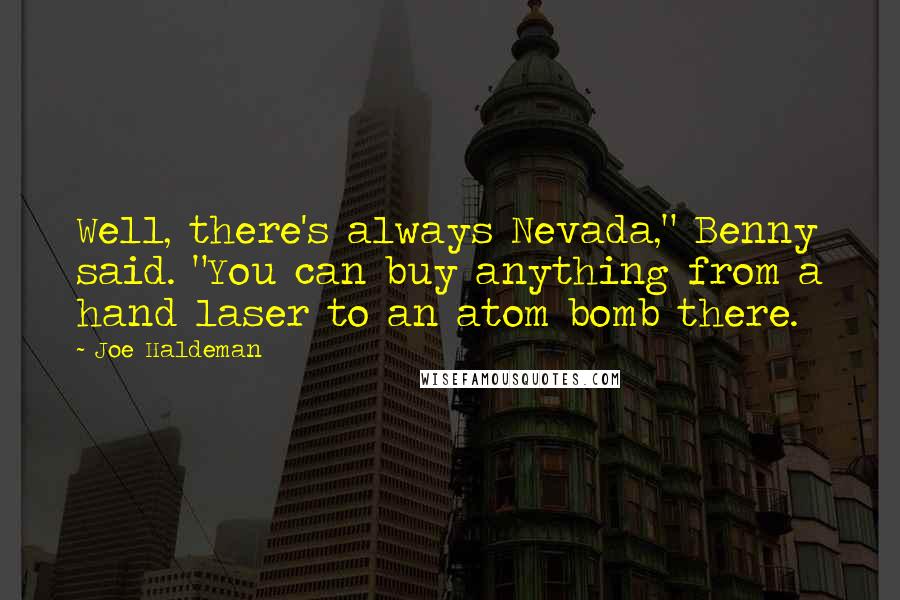 Well, there's always Nevada," Benny said. "You can buy anything from a hand laser to an atom bomb there.

~ Joe Haldeman

WISEFAMOUSQUOTES.COM